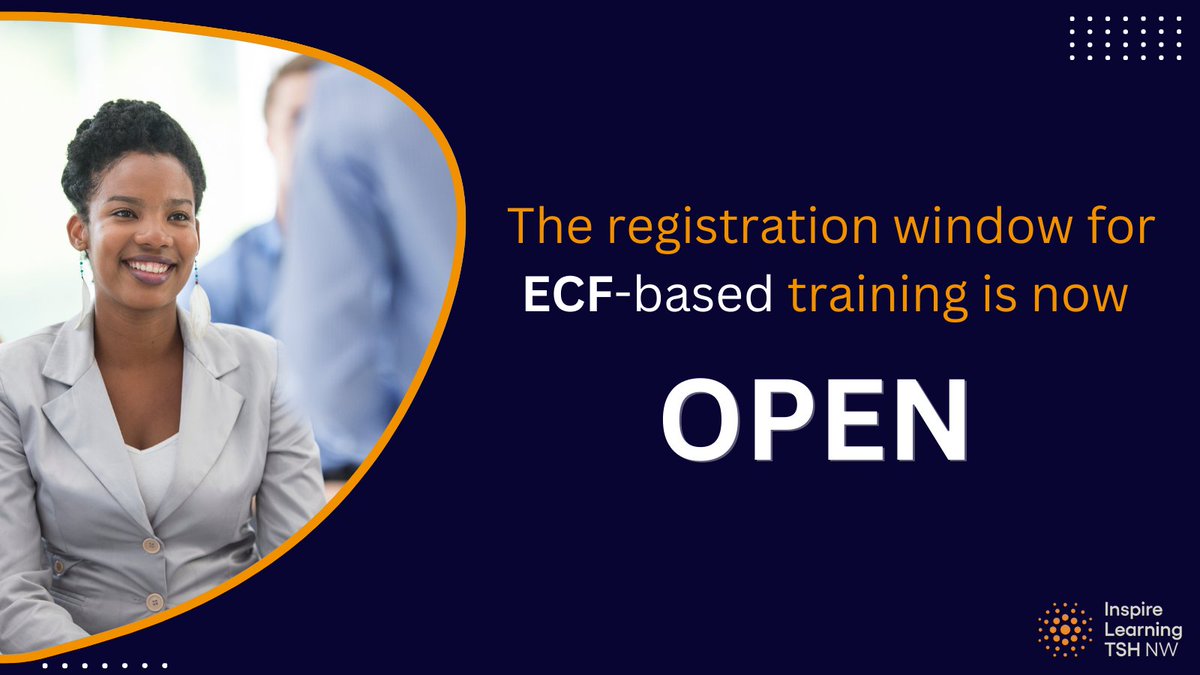 The registration window for ECF-based training is now

OPEN

Inspire Learning TSH NW